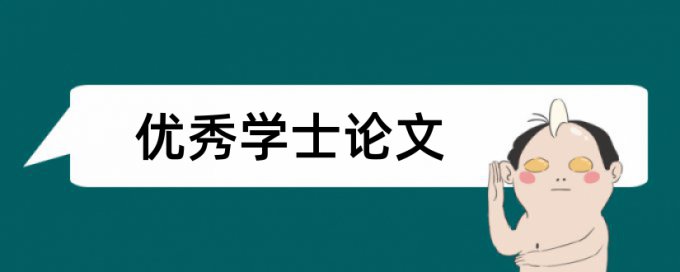 优秀学士论文